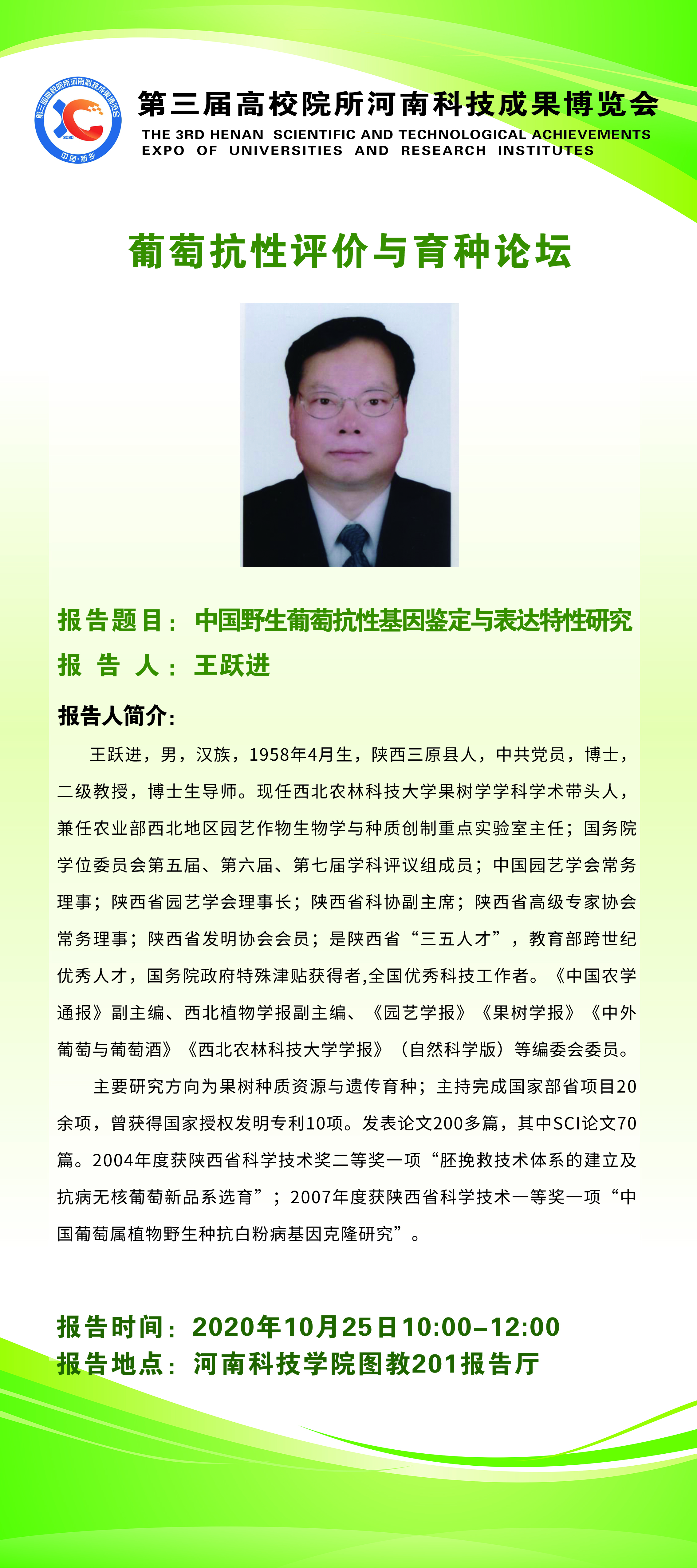 第三届高校院所河南科技成果博览会
2020
中国·新乡

第三届高校院所河南科技成果博览会
THE 3RD HENAN SCIENTIFIC AND TECHNOLOGICAL ACHIEVEMENTS EXPO OF UNIVERSITIES AND RESEARCH INSTITUTES

葡萄抗性评价与育种论坛

报告题目：中国野生葡萄抗性基因鉴定与表达特性研究
报 告 人：王跃进

报告人简介：

王跃进，男，汉族，1958年4月生，陕西三原县人，中共党员，博士，二级教授，博士生导师。现任西北农林科技大学果树学学科学术带头人，兼任农业部西北地区园艺作物生物学与种质创制重点实验室主任；国务院学位委员会第五届、第六届、第七届学科评议组成员；中国园艺学会常务理事；陕西省园艺学会理事长；陕西省科协副主席；陕西省高级专家协会常务理事；陕西省发明协会会员；是陕西省“三五人才”，教育部跨世纪优秀人才，国务院政府特殊津贴获得者,全国优秀科技工作者。《中国农学通报》副主编、西北植物学报副主编、《园艺学报》《果树学报》《中外葡萄与葡萄酒》《西北农林科技大学学报》（自然科学版）等编委会委员。

主要研究方向为果树种质资源与遗传育种；主持完成国家部省项目20余项，曾获得国家授权发明专利10项。发表论文200多篇，其中SCI论文70篇。2004年度获陕西省科学技术奖二等奖一项“胚挽救技术体系的建立及抗病无核葡萄新品系选育”；2007年度获陕西省科学技术一等奖一项“中国葡萄属植物野生种抗白粉病基因克隆研究”。

报告时间：2020年10月25日10:00-12:00
报告地点：河南科技学院图教201报告厅